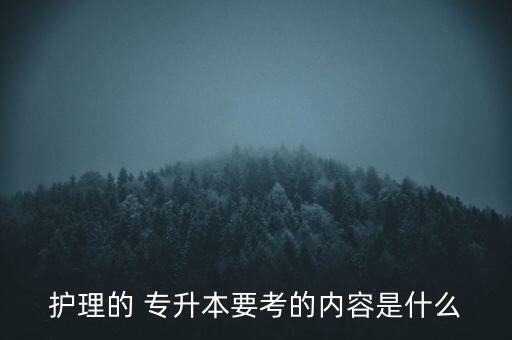 护理的 专升本要考的内容是什么